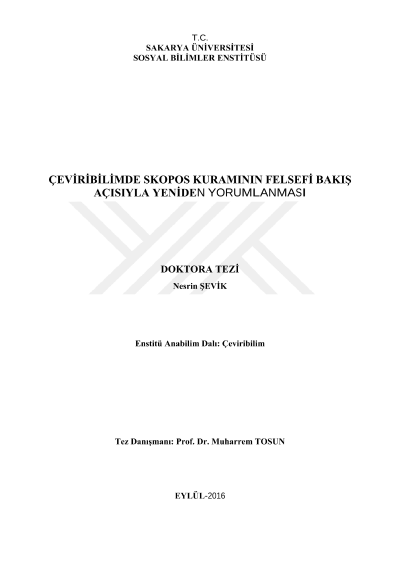 T.C.
SAKARYA ÜNİVERSİTESİ
SOSYAL BİLİMLER ENSTİTÜSÜ

ÇEVİRİBİLİMDE SKOPOS KURAMININ FELSEFİ BAKIŞ AÇISIYLA YENİDEN YORUMLANMASI

DOKTORA TEZİ
Nesrin ŞEVİK

Enstitü Anabilim Dalı: Çeviribilim

Tez Danışmanı: Prof. Dr. Muharrem TOSUN

EYLÜL-2016